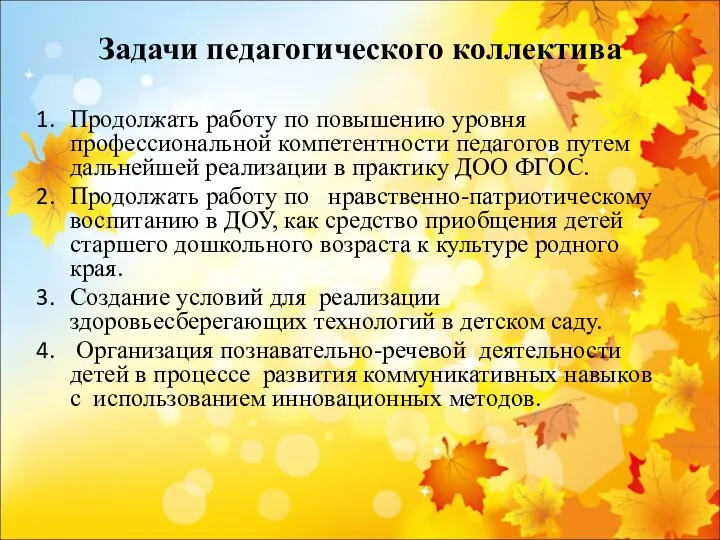 Задачи педагогического коллектива

1. Продолжать работу по повышению уровня профессиональной компетентности педагогов путем дальнейшей реализации в практику ДОО ФГОС.
2. Продолжать работу по нравственно-патриотическому воспитанию в ДОУ, как средство приобщения детей старшего дошкольного возраста к культуре родного края.
3. Создание условий для реализации здоровьесберегающих технологий в детском саду.
4. Организация познавательно-речевой деятельности детей в процессе развития коммуникативных навыков с использованием инновационных методов.